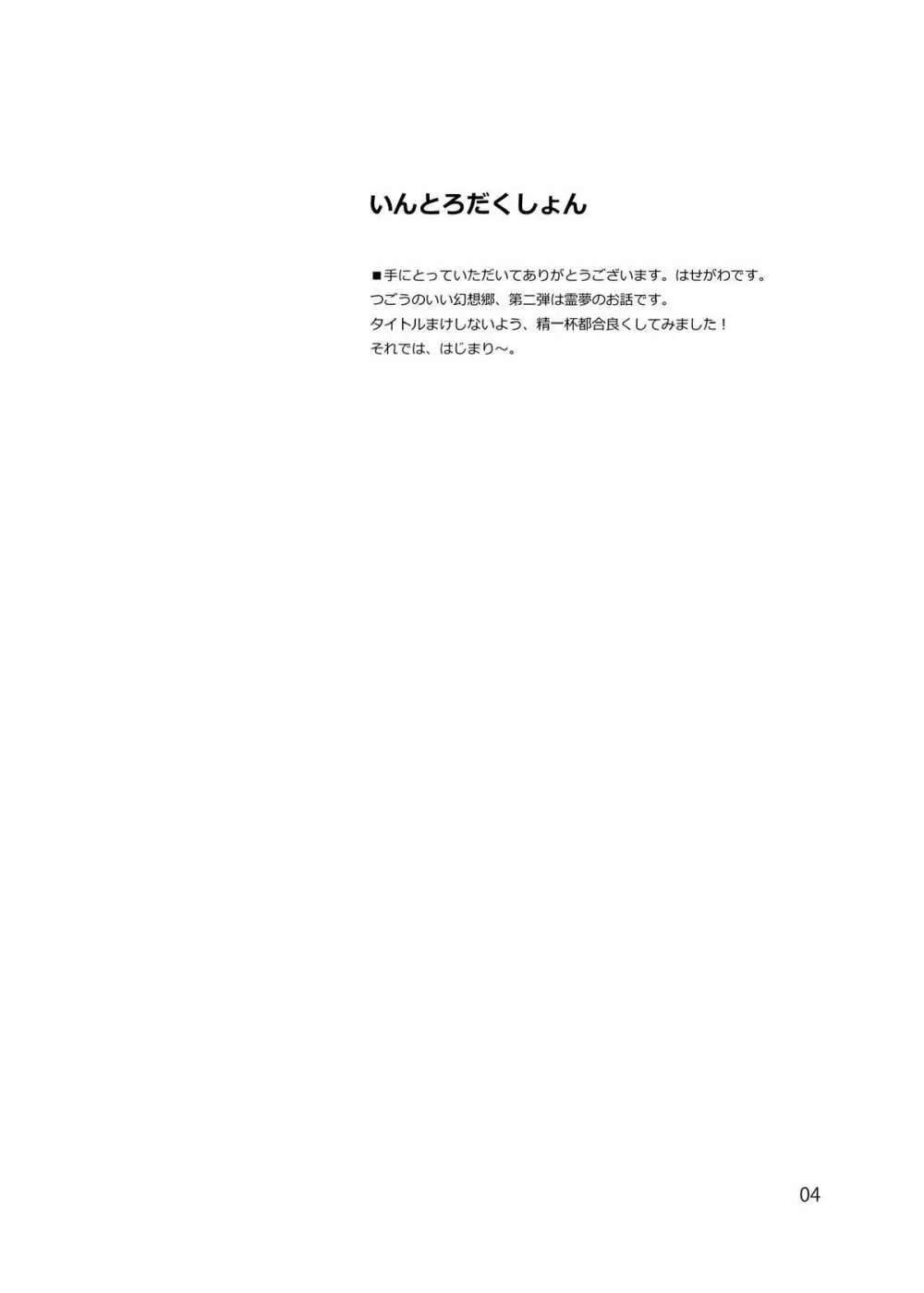 いんとろだくしょん

■手にとっていただいてありがとうございます。はせがわです。
つごうのいい幻想郷、第二弾は霊夢のお話です。
タイトルまけしないよう、精一杯都合良くしてみました！
それでは、はじまり～。

04